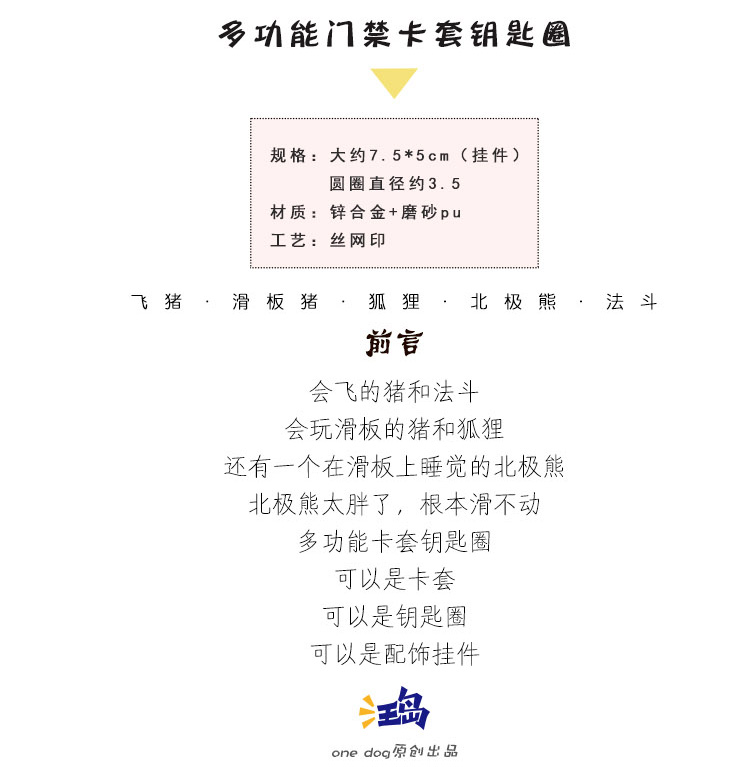 多功能门禁卡套钥匙圈

规格：大约7.5*5cm（挂件）
圆圈直径约3.5
材质：锌合金+磨砂pu
工艺：丝网印

飞猪 · 滑板猪 · 狐狸 · 北极熊 · 法斗

前言

会飞的猪和法斗
会玩滑板的猪和狐狸
还有一个在滑板上睡觉的北极熊
北极熊太胖了，根本滑不动
多功能卡套钥匙圈
可以是卡套
可以是钥匙圈
可以是配饰挂件

汪岛

one dog原创出品